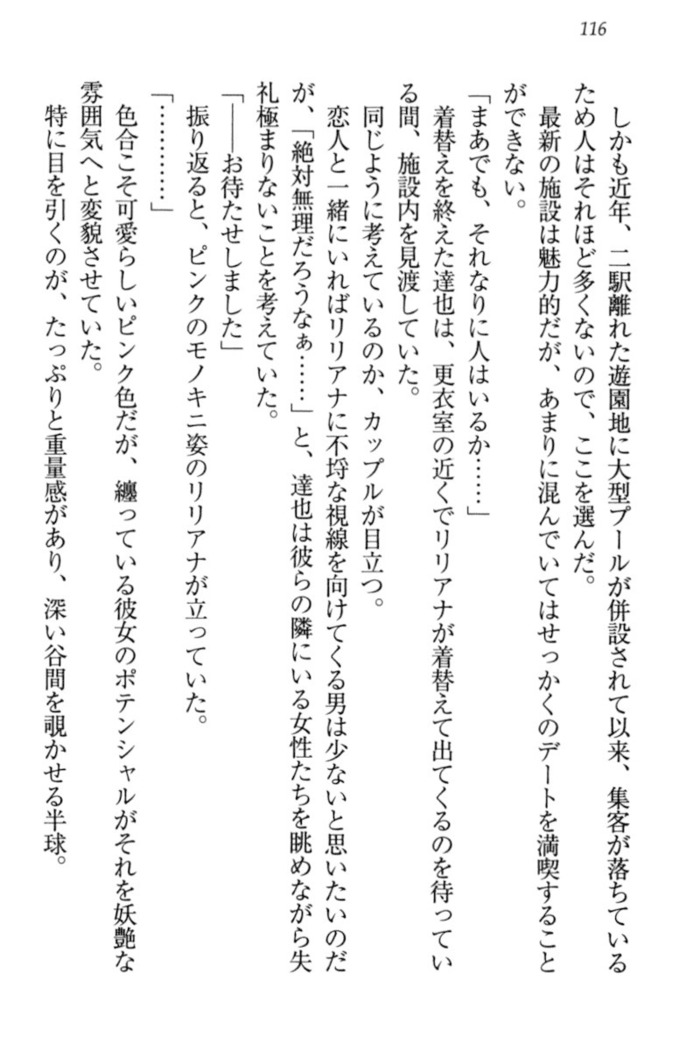 116

しかも近年、二駅離れた遊園地に大型プールが併設されて以来、集客が落ちているため人はそれほど多くないので、ここを選んだ。

最新の施設は魅力的だが、あまりに混んでいてはせっかくのデートを満喫することができない。

「まあでも、それなりに人はいるか……」

着替えを終えた達也は、更衣室の近くでリリアナが着替えて出てくるのを待っている間、施設内を見渡していた。

同じように考えているのか、カップルが目立つ。

恋人と一緒にいればリリアナに不埒な視線を向けてくる男は少ないと思いたいのだが、「絶対無理だろうなぁ……」と、達也は彼らの隣にいる女性たちを眺めながら失礼極まりないことを考えていた。

「——お待たせしました」

振り返ると、ピンクのモノキニ姿のリリアナが立っていた。

「…………」

色合こそ可愛らしいピンク色だが、纏っている彼女のポテンシャルがそれを妖艶な雰囲気へと変貌させていた。

特に目を引くのが、たっぷりと重量感があり、深い谷間を覗かせる半球。